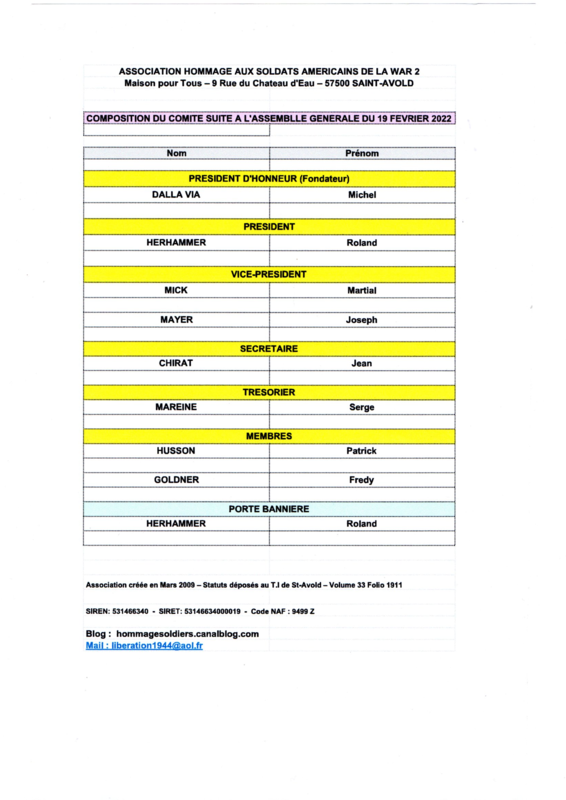 ASSOCIATION HOMMAGE AUX SOLDATS AMERICAINS DE LA WAR 2
Maison pour Tous – 9 Rue du Chateau d'Eau – 57500 SAINT-AVOLD

COMPOSITION DU COMITE SUITE A L'ASSEMBLLE GENERALE DU 19 FEVRIER 2022

| Nom | Prénom |
|---|---|
| PRESIDENT D'HONNEUR (Fondateur) | |
| DALLA VIA | Michel |
| PRESIDENT | |
| HERHAMMER | Roland |
| VICE-PRESIDENT | |
| MICK | Martial |
| MAYER | Joseph |
| SECRETAIRE | |
| CHIRAT | Jean |
| TRESORIER | |
| MAREINE | Serge |
| MEMBRES | |
| HUSSON | Patrick |
| GOLDNER | Fredy |
| PORTE BANNIERE | |
| HERHAMMER | Roland |

Association créée en Mars 2009 – Statuts déposés au T.I de St-Avold – Volume 33 Folio 1911

SIREN: 531466340 - SIRET: 53146634000019 - Code NAF : 9499 Z

Blog : hommagesoldiers.canalblog.com
Mail : liberation1944@aol.fr